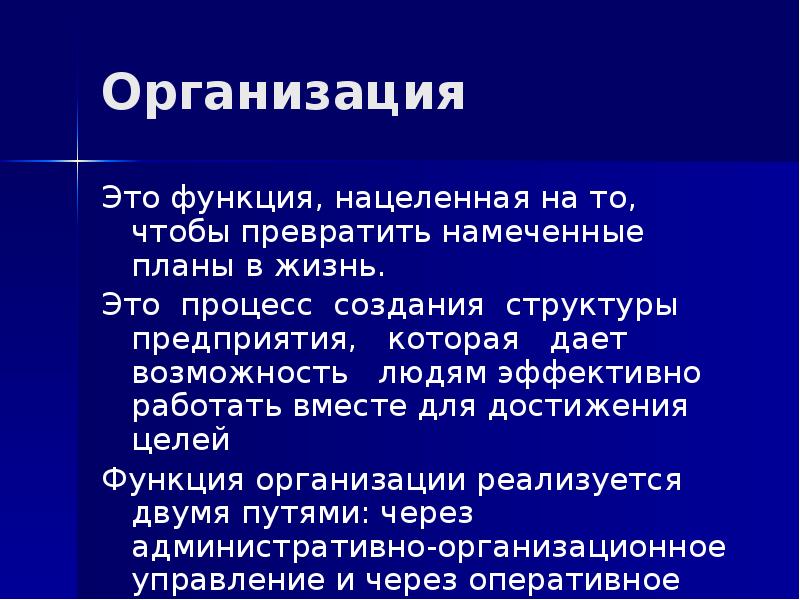 Организация

Это функция, нацеленная на то, чтобы превратить намеченные планы в жизнь.

Это процесс создания структуры предприятия, которая дает возможность людям эффективно работать вместе для достижения целей

Функция организации реализуется двумя путями: через административно-организационное управление и через оперативное